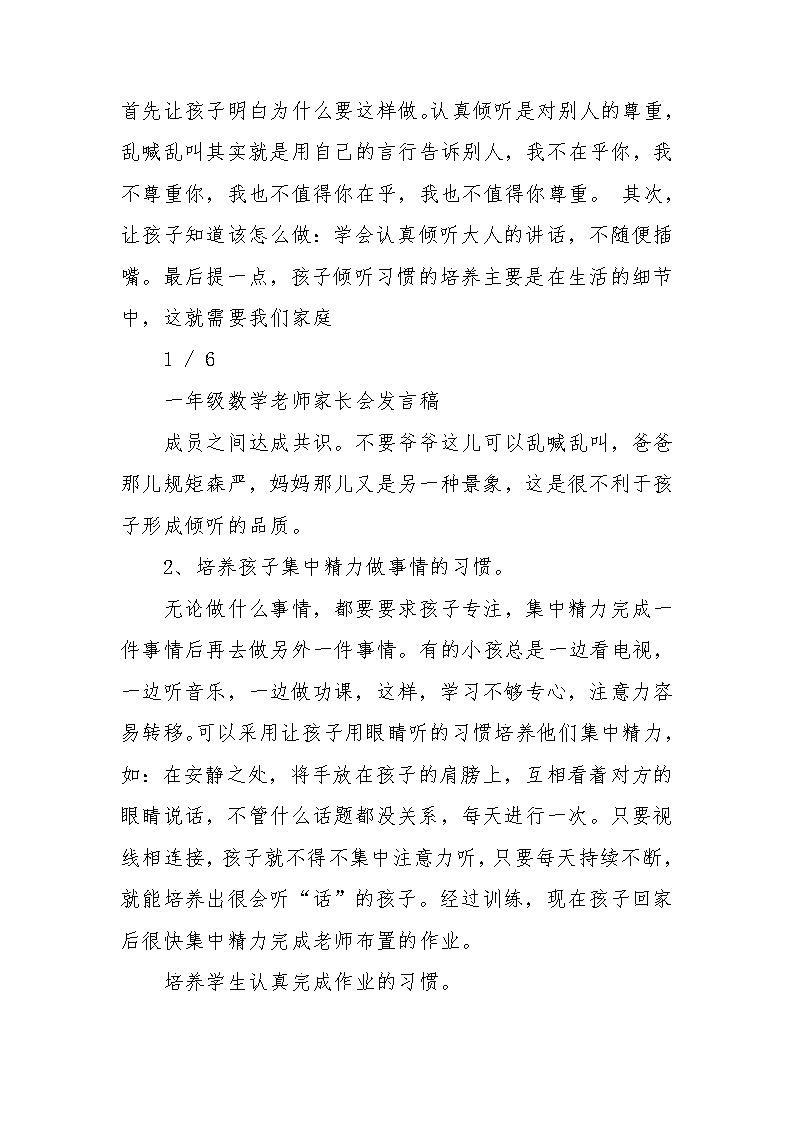 首先让孩子明白为什么要这样做。认真倾听是对别人的尊重，乱喊乱叫其实就是用自己的言行告诉别人，我不在乎你，我不尊重你，我也不值得你在乎，我也不值得你尊重。 其次，让孩子知道该怎么做：学会认真倾听大人的讲话，不随便插嘴。最后提一点，孩子倾听习惯的培养主要是在生活的细节中，这就需要我们家庭

1 / 6

一年级数学老师家长会发言稿

成员之间达成共识。不要爷爷这儿可以乱喊乱叫，爸爸那儿规矩森严，妈妈那儿又是另一种景象，这是很不利于孩子形成倾听的品质。

2、培养孩子集中精力做事情的习惯。

无论做什么事情，都要要求孩子专注，集中精力完成一件事情后再去做另外一件事情。有的小孩总是一边看电视，一边听音乐，一边做功课，这样，学习不够专心，注意力容易转移。可以采用让孩子用眼睛听的习惯培养他们集中精力，如：在安静之处，将手放在孩子的肩膀上，互相看着对方的眼睛说话，不管什么话题都没关系，每天进行一次。只要视线相连接，孩子就不得不集中注意力听，只要每天持续不断，就能培养出很会听“话”的孩子。经过训练，现在孩子回家后很快集中精力完成老师布置的作业。

培养学生认真完成作业的习惯。